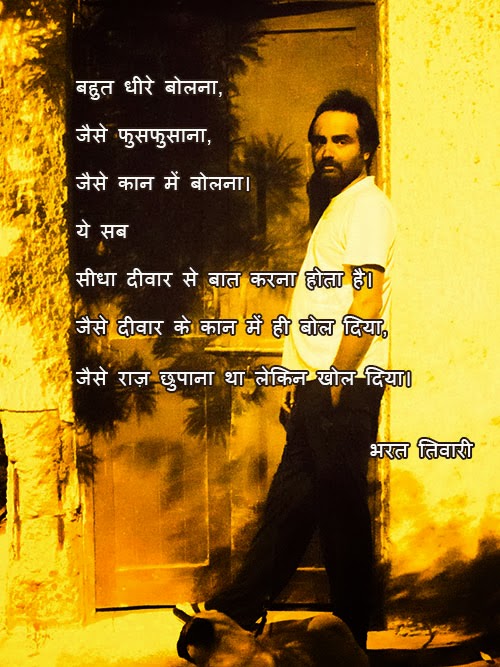 बहुत धीरे बोलना,

जैसे फुसफुसाना,

जैसे कान में बोलना।

ये सब

सीधा दीवार से बात करना होता है।

जैसे दीवार के कान में ही बोल दिया,

जैसे राज़ छुपाना था लेकिन खोल दिया।

भरत तिवारी